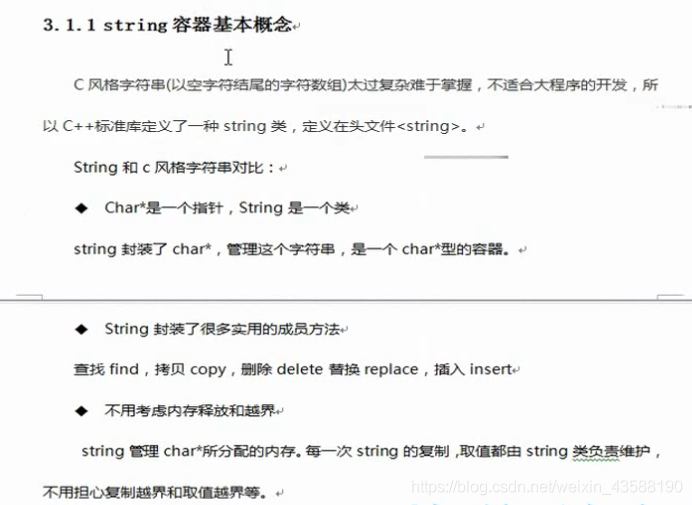 3.1.1 string 容器基本概念

C 风格字符串(以空字符结尾的字符数组)太过复杂难于掌握，不适合大程序的开发，所以 C++标准库定义了一种 string 类，定义在头文件<string>。

String 和 c 风格字符串对比：

◆ Char*是一个指针，String 是一个类

string 封装了 char*，管理这个字符串，是一个 char*型的容器。

◆ String 封装了很多实用的成员方法

查找 find，拷贝 copy，删除 delete 替换 replace，插入 insert

◆ 不用考虑内存释放和越界

string 管理 char*所分配的内存。每一次 string 的复制，取值都由 string 类负责维护，不用担心复制越界和取值越界等。

https://blog.csdn.net/weixin_43588190